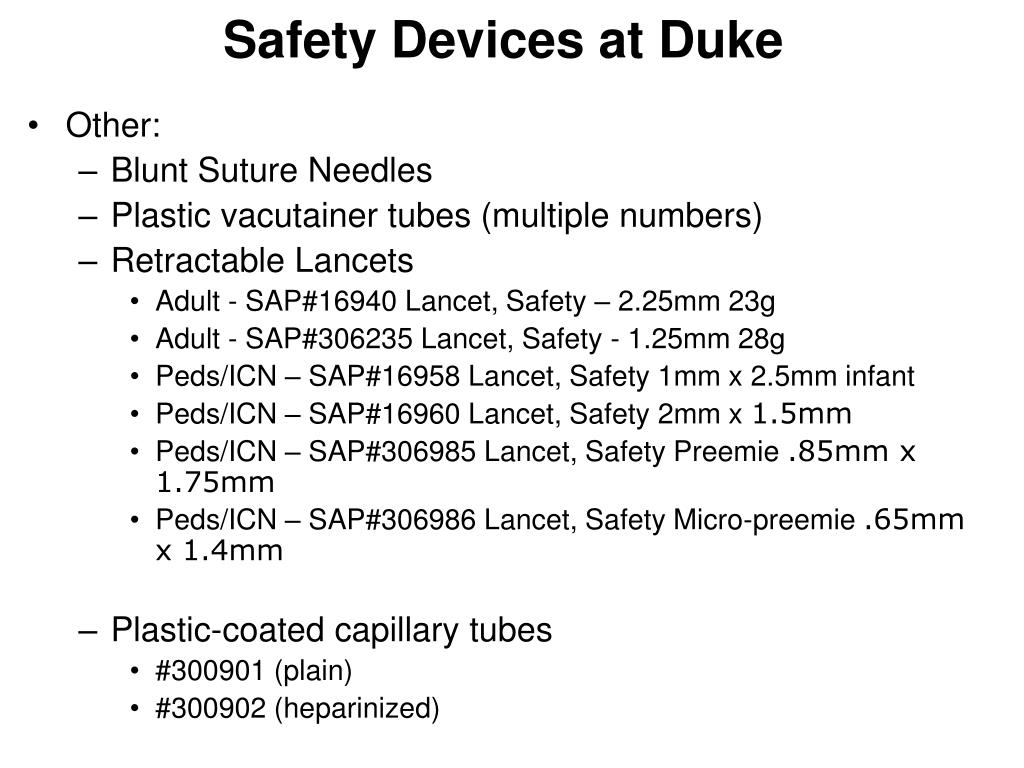 Safety Devices at Duke

• Other:
– Blunt Suture Needles
– Plastic vacutainer tubes (multiple numbers)
– Retractable Lancets
• Adult - SAP#16940 Lancet, Safety – 2.25mm 23g
• Adult - SAP#306235 Lancet, Safety - 1.25mm 28g
• Peds/ICN – SAP#16958 Lancet, Safety 1mm x 2.5mm infant
• Peds/ICN – SAP#16960 Lancet, Safety 2mm x 1.5mm
• Peds/ICN – SAP#306985 Lancet, Safety Preemie .85mm x 1.75mm
• Peds/ICN – SAP#306986 Lancet, Safety Micro-preemie .65mm x 1.4mm

– Plastic-coated capillary tubes
• #300901 (plain)
• #300902 (heparinized)